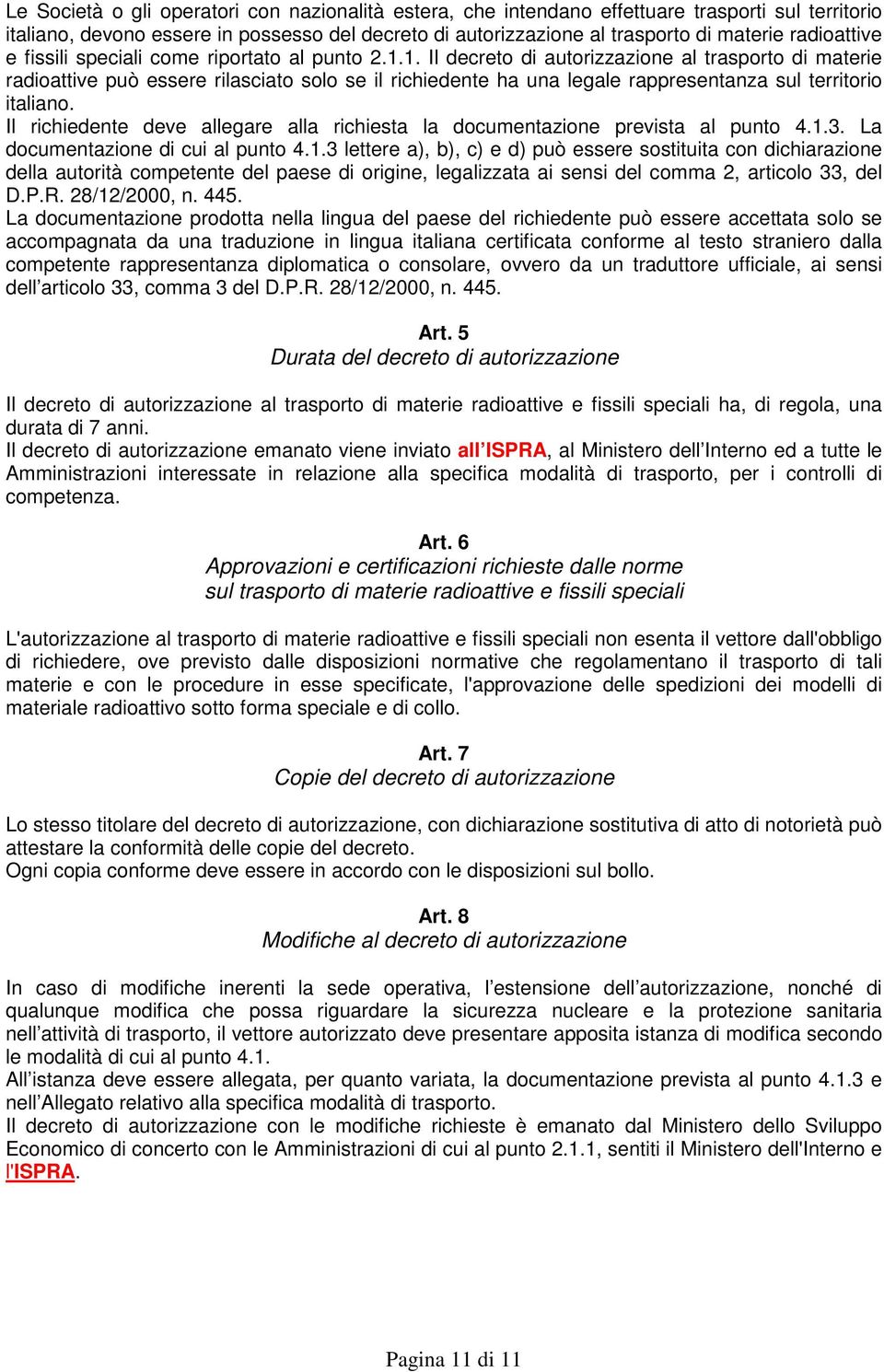 Le Società o gli operatori con nazionalità estera, che intendano effettuare trasporti sul territorio italiano, devono essere in possesso del decreto di autorizzazione al trasporto di materie radioattive e fissili speciali come riportato al punto 2.1.1. Il decreto di autorizzazione al trasporto di materie radioattive può essere rilasciato solo se il richiedente ha una legale rappresentanza sul territorio italiano.
Il richiedente deve allegare alla richiesta la documentazione prevista al punto 4.1.3. La documentazione di cui al punto 4.1.3 lettere a), b), c) e d) può essere sostituita con dichiarazione della autorità competente del paese di origine, legalizzata ai sensi del comma 2, articolo 33, del D.P.R. 28/12/2000, n. 445.
La documentazione prodotta nella lingua del paese del richiedente può essere accettata solo se accompagnata da una traduzione in lingua italiana certificata conforme al testo straniero dalla competente rappresentanza diplomatica o consolare, ovvero da un traduttore ufficiale, ai sensi dell articolo 33, comma 3 del D.P.R. 28/12/2000, n. 445.

Art. 5
Durata del decreto di autorizzazione

Il decreto di autorizzazione al trasporto di materie radioattive e fissili speciali ha, di regola, una durata di 7 anni.
Il decreto di autorizzazione emanato viene inviato all ISPRA, al Ministero dell Interno ed a tutte le Amministrazioni interessate in relazione alla specifica modalità di trasporto, per i controlli di competenza.

Art. 6
Approvazioni e certificazioni richieste dalle norme sul trasporto di materie radioattive e fissili speciali

L'autorizzazione al trasporto di materie radioattive e fissili speciali non esenta il vettore dall'obbligo di richiedere, ove previsto dalle disposizioni normative che regolamentano il trasporto di tali materie e con le procedure in esse specificate, l'approvazione delle spedizioni dei modelli di materiale radioattivo sotto forma speciale e di collo.

Art. 7
Copie del decreto di autorizzazione

Lo stesso titolare del decreto di autorizzazione, con dichiarazione sostitutiva di atto di notorietà può attestare la conformità delle copie del decreto.
Ogni copia conforme deve essere in accordo con le disposizioni sul bollo.

Art. 8
Modifiche al decreto di autorizzazione

In caso di modifiche inerenti la sede operativa, l estensione dell autorizzazione, nonché di qualunque modifica che possa riguardare la sicurezza nucleare e la protezione sanitaria nell attività di trasporto, il vettore autorizzato deve presentare apposita istanza di modifica secondo le modalità di cui al punto 4.1.
All istanza deve essere allegata, per quanto variata, la documentazione prevista al punto 4.1.3 e nell Allegato relativo alla specifica modalità di trasporto.
Il decreto di autorizzazione con le modifiche richieste è emanato dal Ministero dello Sviluppo Economico di concerto con le Amministrazioni di cui al punto 2.1.1, sentiti il Ministero dell'Interno e l'ISPRA.

Pagina 11 di 11